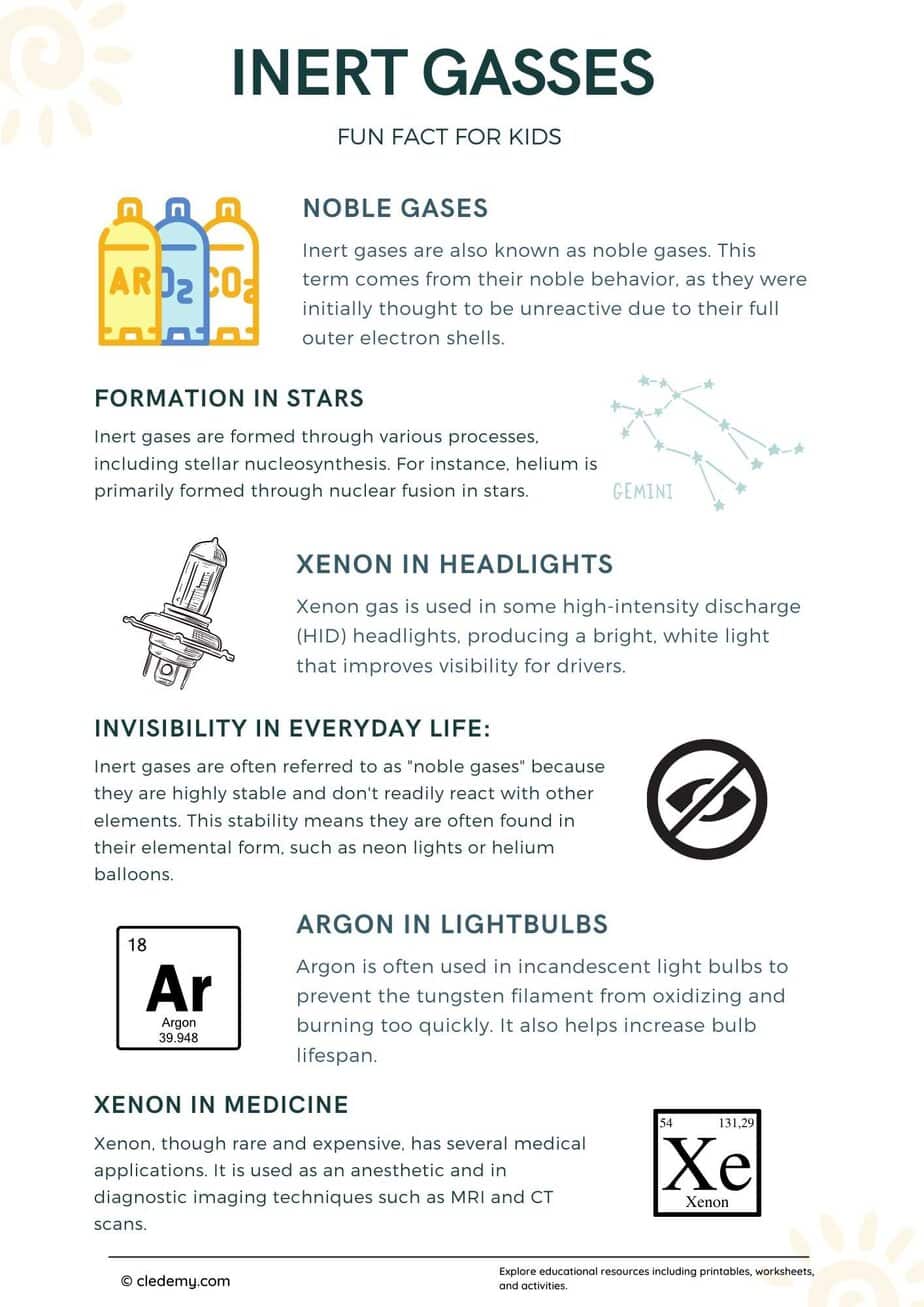 INERT GASSES

FUN FACT FOR KIDS

AR $O_2$ $CO_2$

NOBLE GASES

Inert gases are also known as noble gases. This term comes from their noble behavior, as they were initially thought to be unreactive due to their full outer electron shells.

FORMATION IN STARS

Inert gases are formed through various processes, including stellar nucleosynthesis. For instance, helium is primarily formed through nuclear fusion in stars.

GEMINI

XENON IN HEADLIGHTS

Xenon gas is used in some high-intensity discharge (HID) headlights, producing a bright, white light that improves visibility for drivers.

INVISIBILITY IN EVERYDAY LIFE:

Inert gases are often referred to as "noble gases" because they are highly stable and don't readily react with other elements. This stability means they are often found in their elemental form, such as neon lights or helium balloons.

18
Ar
Argon
39.948

ARGON IN LIGHTBULBS

Argon is often used in incandescent light bulbs to prevent the tungsten filament from oxidizing and burning too quickly. It also helps increase bulb lifespan.

XENON IN MEDICINE

Xenon, though rare and expensive, has several medical applications. It is used as an anesthetic and in diagnostic imaging techniques such as MRI and CT scans.

54 131,29
Xe
Xenon

© cledemy.com

Explore educational resources including printables, worksheets, and activities.